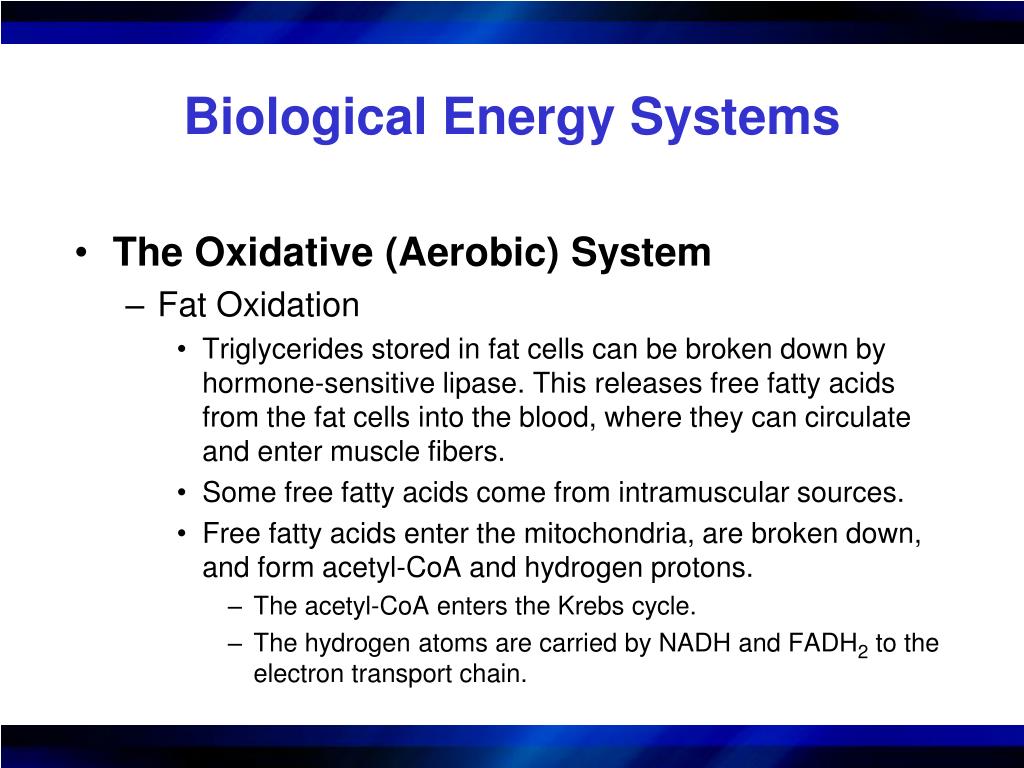 Biological Energy Systems

• The Oxidative (Aerobic) System
– Fat Oxidation
• Triglycerides stored in fat cells can be broken down by hormone-sensitive lipase. This releases free fatty acids from the fat cells into the blood, where they can circulate and enter muscle fibers.
• Some free fatty acids come from intramuscular sources.
• Free fatty acids enter the mitochondria, are broken down, and form acetyl-CoA and hydrogen protons.
– The acetyl-CoA enters the Krebs cycle.
– The hydrogen atoms are carried by NADH and $FADH_2$ to the electron transport chain.